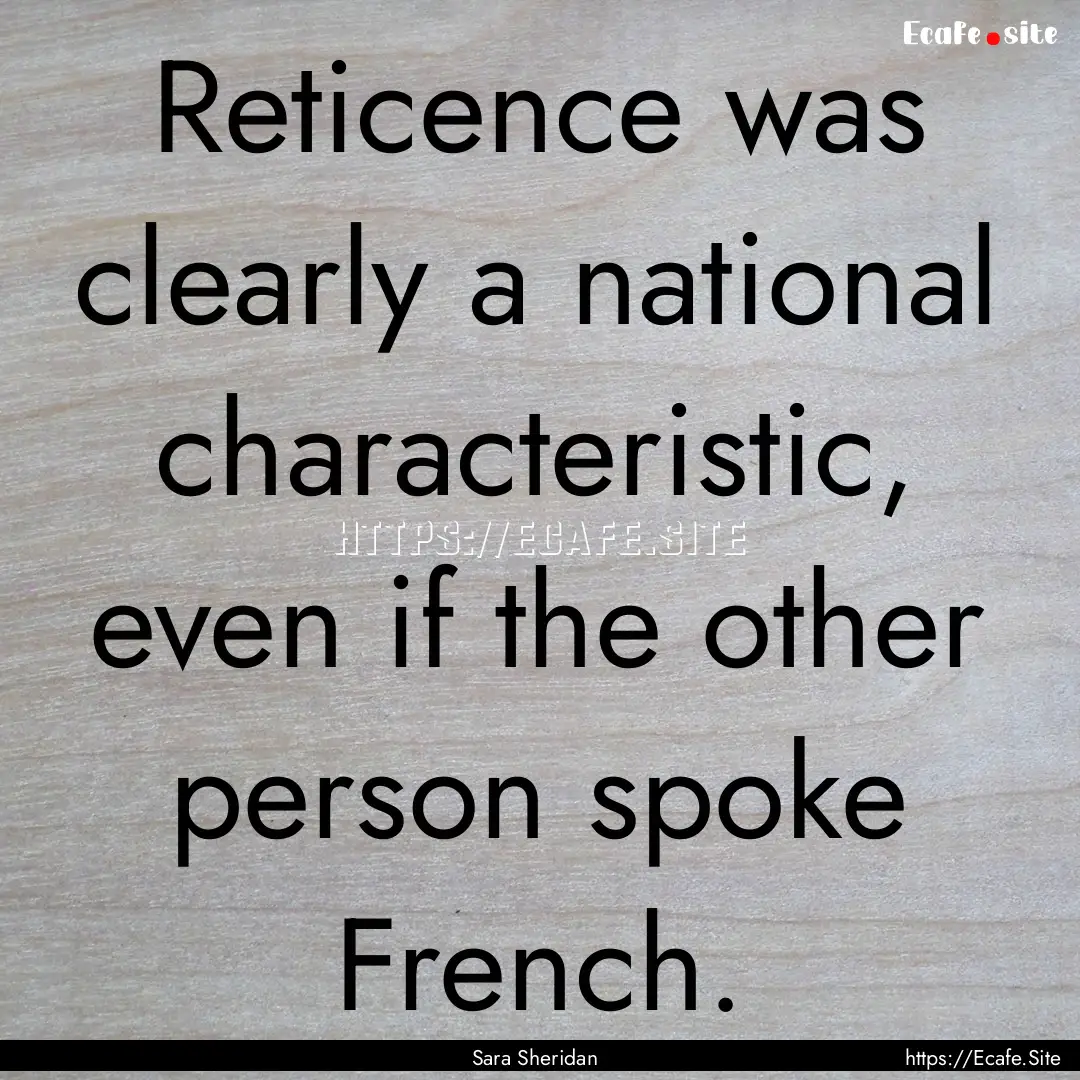 Ecafe.site

Reticence was clearly a national characteristic, even if the other person spoke French.

HTTPS://ECAFE.SITE

Sara Sheridan

https://Ecafe.Site